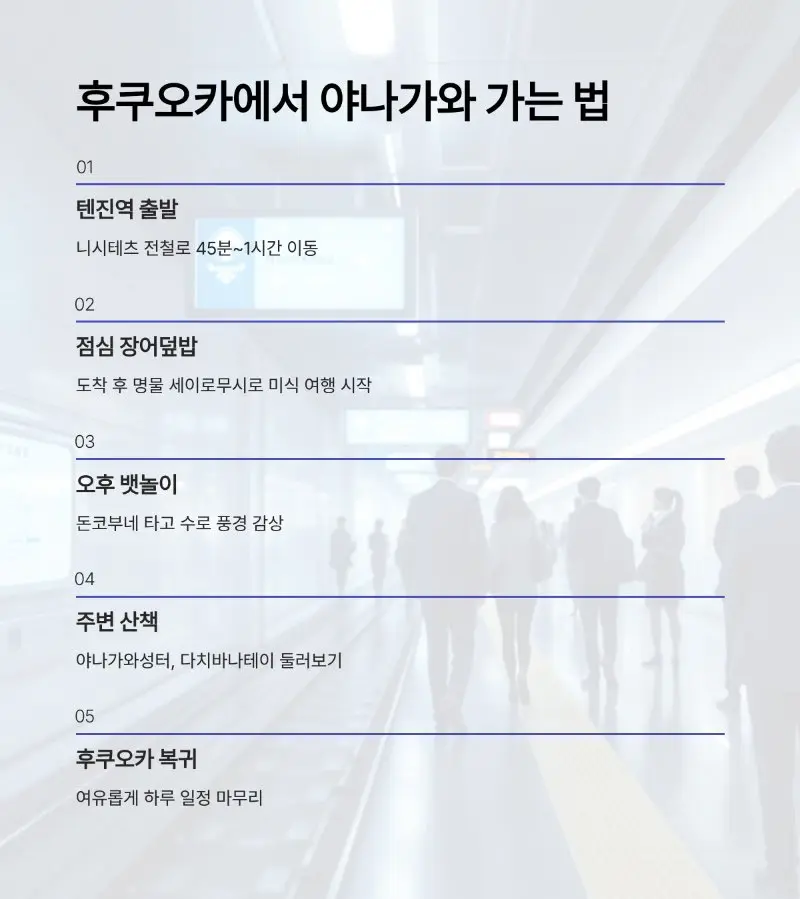 후쿠오카에서 야나가와 가는 법

01

텐진역 출발

니시테츠 전철로 45분~1시간 이동

02

점심 장어덮밥

도착 후 명물 세이로무시로 미식 여행 시작

03

오후 뱃놀이

돈코부네 타고 수로 풍경 감상

04

주변 산책

야나가와성터, 다치바나테이 둘러보기

05

후쿠오카 복귀

여유롭게 하루 일정 마무리